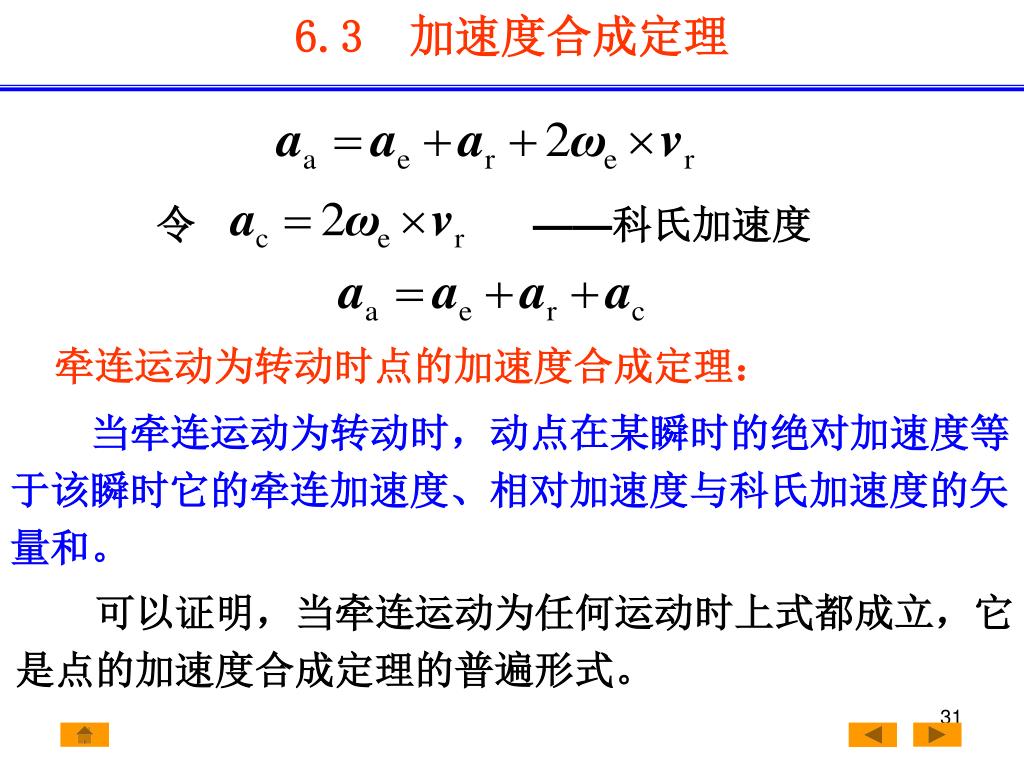 6.3 加速度合成定理

$\boldsymbol{a}_{\mathrm{a}} = \boldsymbol{a}_{\mathrm{e}} + \boldsymbol{a}_{\mathrm{r}} + 2\boldsymbol{\omega}_{\mathrm{e}} \times \boldsymbol{v}_{\mathrm{r}}$

令 $\boldsymbol{a}_{\mathrm{c}} = 2\boldsymbol{\omega}_{\mathrm{e}} \times \boldsymbol{v}_{\mathrm{r}}$ ——科氏加速度

$\boldsymbol{a}_{\mathrm{a}} = \boldsymbol{a}_{\mathrm{e}} + \boldsymbol{a}_{\mathrm{r}} + \boldsymbol{a}_{\mathrm{c}}$

牵连运动为转动时点的加速度合成定理：

当牵连运动为转动时，动点在某瞬时的绝对加速度等于该瞬时它的牵连加速度、相对加速度与科氏加速度的矢量和。

可以证明，当牵连运动为任何运动时上式都成立，它是点的加速度合成定理的普遍形式。

31